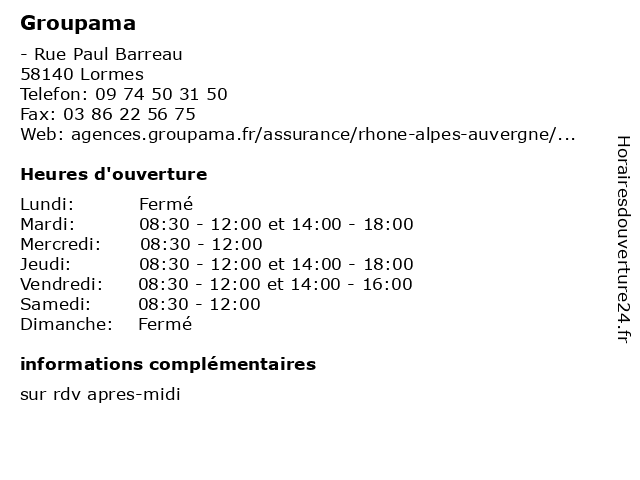 Groupama

- Rue Paul Barreau
58140 Lormes
Telefon: 09 74 50 31 50
Fax: 03 86 22 56 75
Web: agences.groupama.fr/assurance/rhone-alpes-auvergne/...

Heures d'ouverture

| Lundi: | Fermé |
|---|---|
| Mardi: | 08:30 - 12:00 et 14:00 - 18:00 |
| Mercredi: | 08:30 - 12:00 |
| Jeudi: | 08:30 - 12:00 et 14:00 - 18:00 |
| Vendredi: | 08:30 - 12:00 et 14:00 - 16:00 |
| Samedi: | 08:30 - 12:00 |
| Dimanche: | Fermé |

informations complémentaires

sur rdv apres-midi

Horairesdouverture24.fr